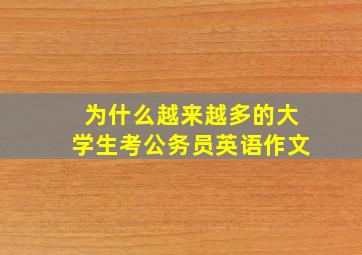 为什么越来越多的大学生考公务员英语作文